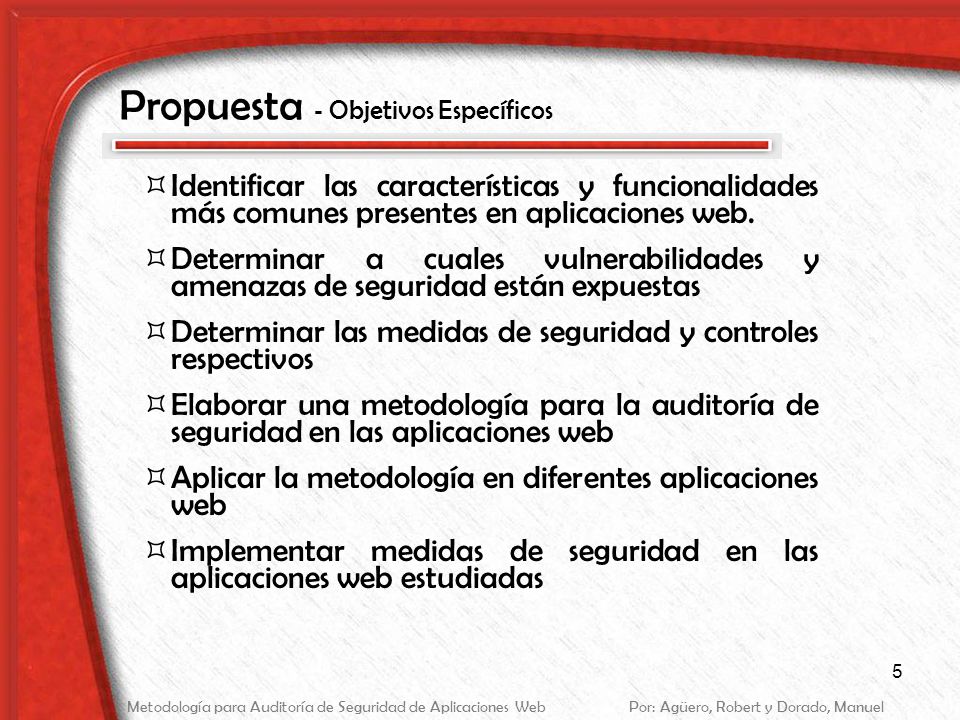 Propuesta - Objetivos Específicos

¤ Identificar las características y funcionalidades más comunes presentes en aplicaciones web.

¤ Determinar a cuales vulnerabilidades y amenazas de seguridad están expuestas

¤ Determinar las medidas de seguridad y controles respectivos

¤ Elaborar una metodología para la auditoría de seguridad en las aplicaciones web

¤ Aplicar la metodología en diferentes aplicaciones web

¤ Implementar medidas de seguridad en las aplicaciones web estudiadas

5

Metodología para Auditoría de Seguridad de Aplicaciones Web

Por: Agüero, Robert y Dorado, Manuel